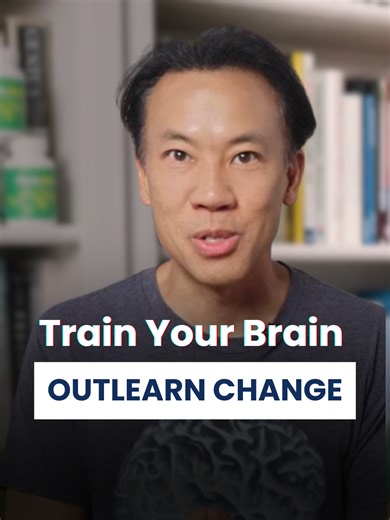 Train Your Brain

OUTLEARN CHANGE